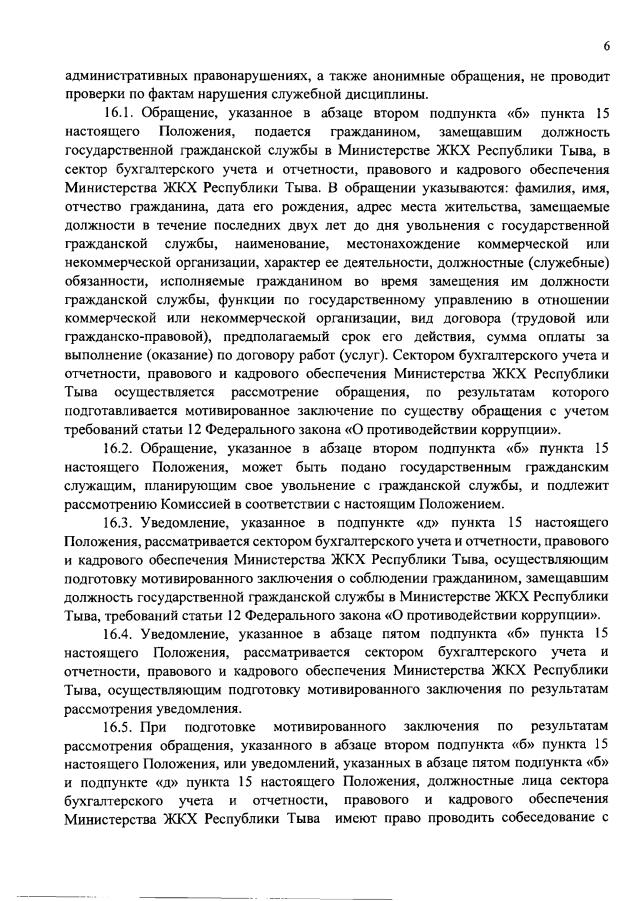 6

административных правонарушениях, а также анонимные обращения, не проводит проверки по фактам нарушения служебной дисциплины.

16.1. Обращение, указанное в абзаце втором подпункта «б» пункта 15 настоящего Положения, подается гражданином, замещавшим должность государственной гражданской службы в Министерстве ЖКХ Республики Тыва, в сектор бухгалтерского учета и отчетности, правового и кадрового обеспечения Министерства ЖКХ Республики Тыва. В обращении указываются: фамилия, имя, отчество гражданина, дата его рождения, адрес места жительства, замещаемые должности в течение последних двух лет до дня увольнения с государственной гражданской службы, наименование, местонахождение коммерческой или некоммерческой организации, характер ее деятельности, должностные (служебные) обязанности, исполняемые гражданином во время замещения им должности гражданской службы, функции по государственному управлению в отношении коммерческой или некоммерческой организации, вид договора (трудовой или гражданско-правовой), предполагаемый срок его действия, сумма оплаты за выполнение (оказание) по договору работ (услуг). Сектором бухгалтерского учета и отчетности, правового и кадрового обеспечения Министерства ЖКХ Республики Тыва осуществляется рассмотрение обращения, по результатам которого подготавливается мотивированное заключение по существу обращения с учетом требований статьи 12 Федерального закона «О противодействии коррупции».

16.2. Обращение, указанное в абзаце втором подпункта «б» пункта 15 настоящего Положения, может быть подано государственным гражданским служащим, планирующим свое увольнение с гражданской службы, и подлежит рассмотрению Комиссией в соответствии с настоящим Положением.

16.3. Уведомление, указанное в подпункте «д» пункта 15 настоящего Положения, рассматривается сектором бухгалтерского учета и отчетности, правового и кадрового обеспечения Министерства ЖКХ Республики Тыва, осуществляющим подготовку мотивированного заключения о соблюдении гражданином, замещавшим должность государственной гражданской службы в Министерстве ЖКХ Республики Тыва, требований статьи 12 Федерального закона «О противодействии коррупции».

16.4. Уведомление, указанное в абзаце пятом подпункта «б» пункта 15 настоящего Положения, рассматривается сектором бухгалтерского учета и отчетности, правового и кадрового обеспечения Министерства ЖКХ Республики Тыва, осуществляющим подготовку мотивированного заключения по результатам рассмотрения уведомления.

16.5. При подготовке мотивированного заключения по результатам рассмотрения обращения, указанного в абзаце втором подпункта «б» пункта 15 настоящего Положения, или уведомлений, указанных в абзаце пятом подпункта «б» и подпункте «д» пункта 15 настоящего Положения, должностные лица сектора бухгалтерского учета и отчетности, правового и кадрового обеспечения Министерства ЖКХ Республики Тыва имеют право проводить собеседование с